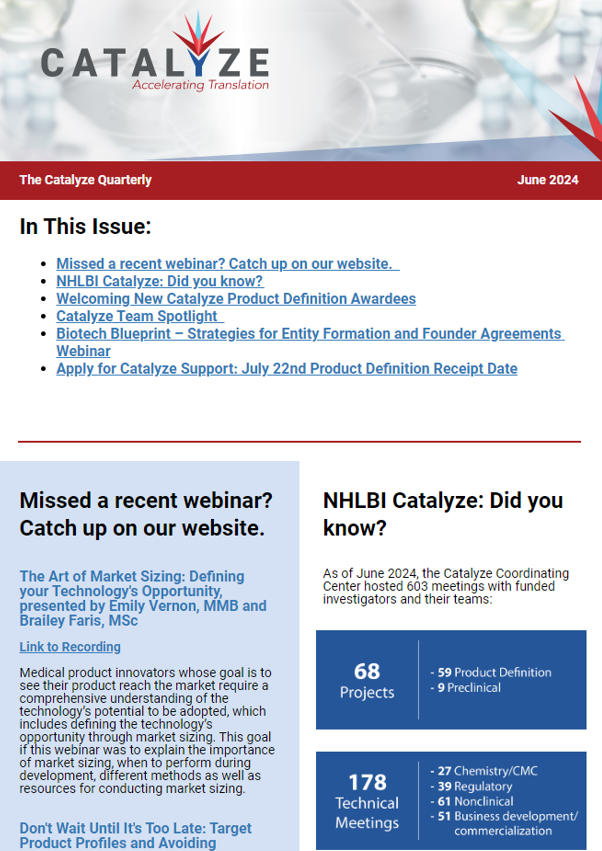 CATALYZE
Accelerating Translation

The Catalyze Quarterly

June 2024

In This Issue:

- Missed a recent webinar? Catch up on our website.
- NHLBI Catalyze: Did you know?
- Welcoming New Catalyze Product Definition Awardees
- Catalyze Team Spotlight
- Biotech Blueprint – Strategies for Entity Formation and Founder Agreements Webinar
- Apply for Catalyze Support: July 22nd Product Definition Receipt Date

Missed a recent webinar? Catch up on our website.

The Art of Market Sizing: Defining your Technology's Opportunity, presented by Emily Vernon, MMB and Brailey Faris, MSc

Link to Recording

Medical product innovators whose goal is to see their product reach the market require a comprehensive understanding of the technology's potential to be adopted, which includes defining the technology's opportunity through market sizing. This goal if this webinar was to explain the importance of market sizing, when to perform during development, different methods as well as resources for conducting market sizing.

Don't Wait Until It's Too Late: Target Product Profiles and Avoiding

NHLBI Catalyze: Did you know?

As of June 2024, the Catalyze Coordinating Center hosted 603 meetings with funded investigators and their teams:

68
Projects

- 59 Product Definition
- 9 Preclinical

178
Technical Meetings

- 27 Chemistry/CMC
- 39 Regulatory
- 61 Nonclinical
- 51 Business development/ commercialization